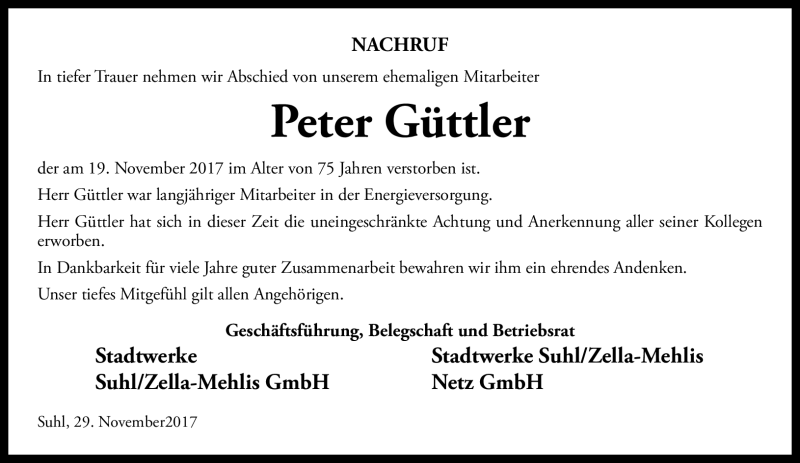 NACHRUF

In tiefer Trauer nehmen wir Abschied von unserem ehemaligen Mitarbeiter

Peter Güttler

der am 19. November 2017 im Alter von 75 Jahren verstorben ist.

Herr Güttler war langjähriger Mitarbeiter in der Energieversorgung.

Herr Güttler hat sich in dieser Zeit die uneingeschränkte Achtung und Anerkennung aller seiner Kollegen erworben.

In Dankbarkeit für viele Jahre guter Zusammenarbeit bewahren wir ihm ein ehrendes Andenken.

Unser tiefes Mitgefühl gilt allen Angehörigen.

Geschäftsführung, Belegschaft und Betriebsrat

Stadtwerke
Suhl/Zella-Mehlis GmbH

Stadtwerke Suhl/Zella-Mehlis
Netz GmbH

Suhl, 29. November2017